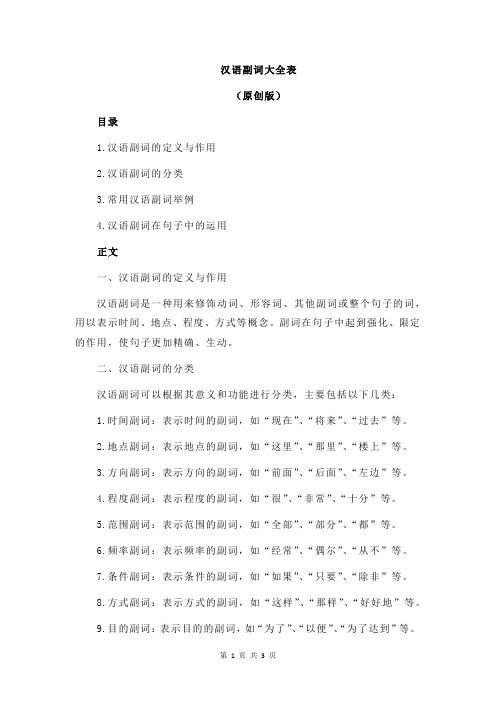 汉语副词大全表

（原创版）

目录

1.汉语副词的定义与作用

2.汉语副词的分类

3.常用汉语副词举例

4.汉语副词在句子中的运用

正文

一、汉语副词的定义与作用

汉语副词是一种用来修饰动词、形容词、其他副词或整个句子的词，用以表示时间、地点、程度、方式等概念。副词在句子中起到强化、限定的作用，使句子更加精确、生动。

二、汉语副词的分类

汉语副词可以根据其意义和功能进行分类，主要包括以下几类：

1.时间副词：表示时间的副词，如“现在”、“将来”、“过去”等。

2.地点副词：表示地点的副词，如“这里”、“那里”、“楼上”等。

3.方向副词：表示方向的副词，如“前面”、“后面”、“左边”等。

4.程度副词：表示程度的副词，如“很”、“非常”、“十分”等。

5.范围副词：表示范围的副词，如“全部”、“部分”、“都”等。

6.频率副词：表示频率的副词，如“经常”、“偶尔”、“从不”等。

7.条件副词：表示条件的副词，如“如果”、“只要”、“除非”等。

8.方式副词：表示方式的副词，如“这样”、“那样”、“好好地”等。

9.目的副词：表示目的的副词，如“为了”、“以便”、“为了达到”等。

第 1 页 共 3 页